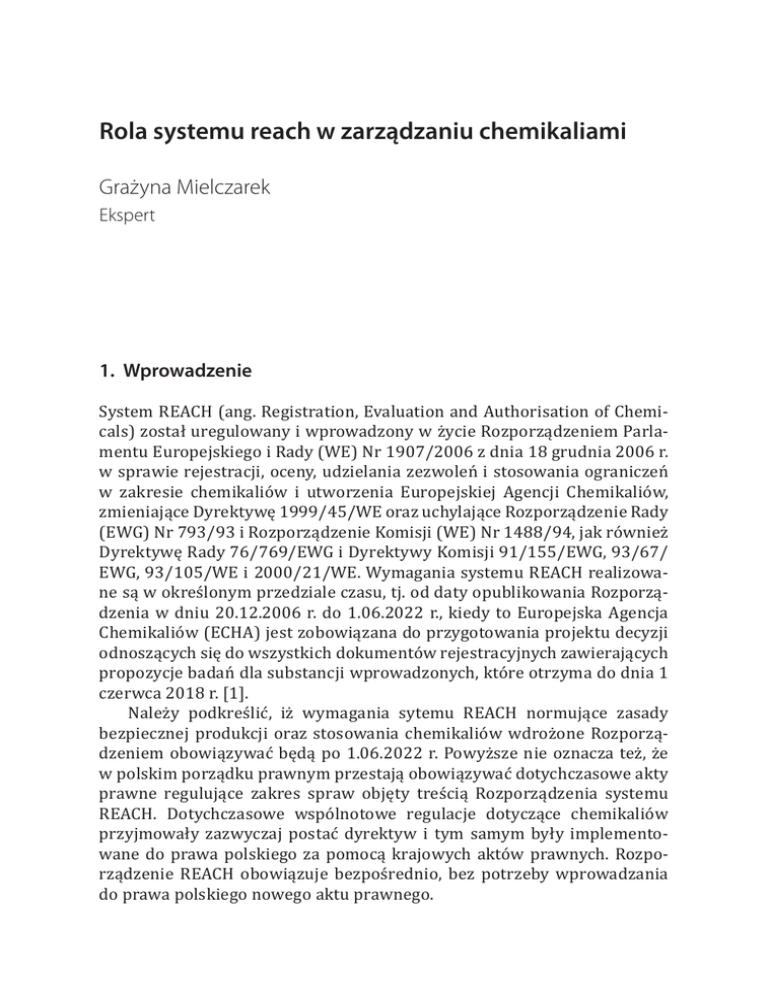 Rola systemu reach w zarządzaniu chemikaliami

Grażyna Mielczarek
Ekspert

1. Wprowadzenie

System REACH (ang. Registration, Evaluation and Authorisation of Chemicals) został uregulowany i wprowadzony w życie Rozporządzeniem Parlamentu Europejskiego i Rady (WE) Nr 1907/2006 z dnia 18 grudnia 2006 r. w sprawie rejestracji, oceny, udzielania zezwoleń i stosowania ograniczeń w zakresie chemikaliów i utworzenia Europejskiej Agencji Chemikaliów, zmieniające Dyrektywę 1999/45/WE oraz uchylające Rozporządzenie Rady (EWG) Nr 793/93 i Rozporządzenie Komisji (WE) Nr 1488/94, jak również Dyrektywę Rady 76/769/EWG i Dyrektywy Komisji 91/155/EWG, 93/67/EWG, 93/105/WE i 2000/21/WE. Wymagania systemu REACH realizowane są w określonym przedziale czasu, tj. od daty opublikowania Rozporządzenia w dniu 20.12.2006 r. do 1.06.2022 r., kiedy to Europejska Agencja Chemikaliów (ECHA) jest zobowiązana do przygotowania projektu decyzji odnoszących się do wszystkich dokumentów rejestracyjnych zawierających propozycje badań dla substancji wprowadzonych, które otrzyma do dnia 1 czerwca 2018 r. [1].

Należy podkreślić, iż wymagania sytemu REACH normujące zasady bezpiecznej produkcji oraz stosowania chemikaliów wdrożone Rozporządzeniem obowiązywać będą po 1.06.2022 r. Powyższe nie oznacza też, że w polskim porządku prawnym przestają obowiązywać dotychczasowe akty prawne regulujące zakres spraw objęty treścią Rozporządzenia systemu REACH. Dotychczasowe wspólnotowe regulacje dotyczące chemikaliów przyjmowały zazwyczaj postać dyrektyw i tym samym były implementowane do prawa polskiego za pomocą krajowych aktów prawnych. Rozporządzenie REACH obowiązuje bezpośrednio, bez potrzeby wprowadzania do prawa polskiego nowego aktu prawnego.